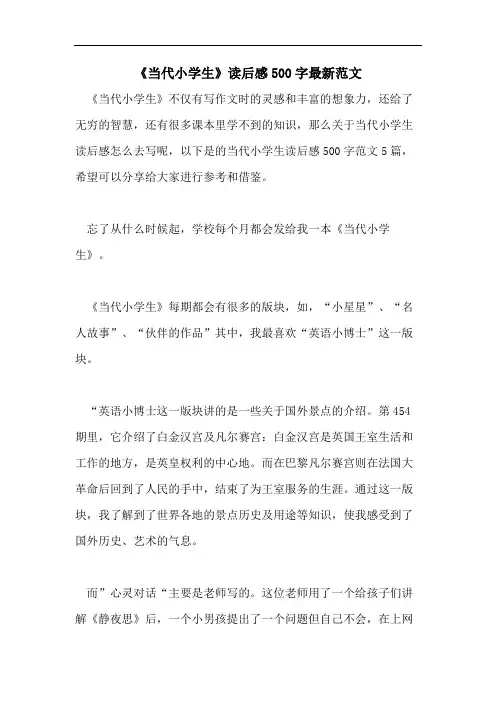 《当代小学生》读后感500字最新范文

《当代小学生》不仅有写作文时的灵感和丰富的想象力，还给了无穷的智慧，还有很多课本里学不到的知识，那么关于当代小学生读后感怎么去写呢，以下是的当代小学生读后感500字范文5篇，希望可以分享给大家进行参考和借鉴。

忘了从什么时候起，学校每个月都会发给我一本《当代小学生》。

《当代小学生》每期都会有很多的版块，如，“小星星”、“名人故事”、“伙伴的作品”其中，我最喜欢“英语小博士”这一版块。

“英语小博士这一版块讲的是一些关于国外景点的介绍。第454期里，它介绍了白金汉宫及凡尔赛宫：白金汉宫是英国王室生活和工作的地方，是英皇权利的中心地。而在巴黎凡尔赛宫则在法国大革命后回到了人民的手中，结束了为王室服务的生涯。通过这一版块，我了解到了世界各地的景点历史及用途等知识，使我感受到了国外历史、艺术的气息。

而”心灵对话“主要是老师写的。这位老师用了一个给孩子们讲解《静夜思》后，一个小男孩提出了一个问题但自己不会，在上网